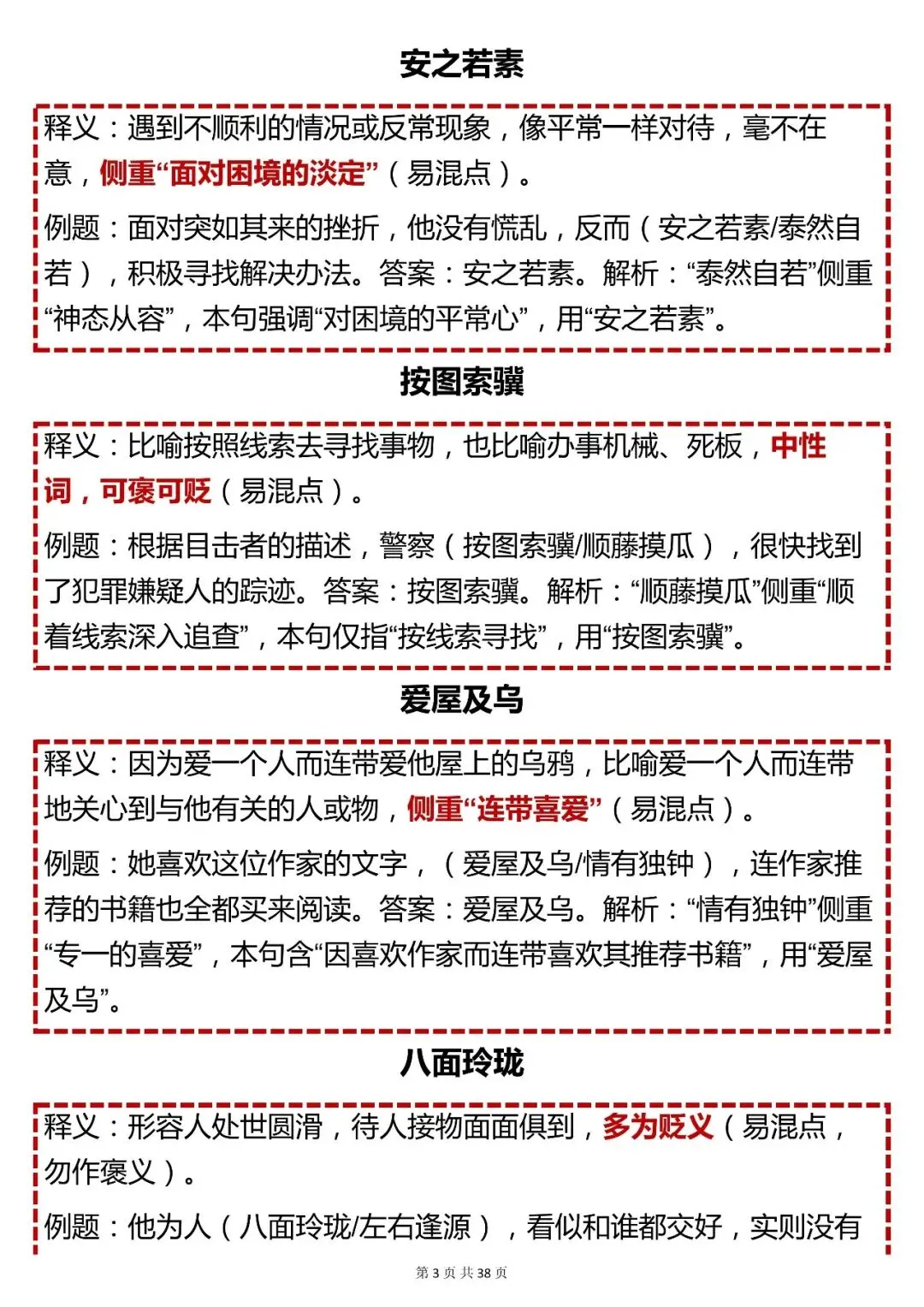 安之若素

释义：遇到不顺利的情况或反常现象，像平常一样对待，毫不在意，侧重“面对困境的淡定”（易混点）。

例题：面对突如其来的挫折，他没有慌乱，反而（安之若素/泰然自若），积极寻找解决办法。答案：安之若素。解析：“泰然自若”侧重“神态从容”，本句强调“对困境的平常心”，用“安之若素”。

按图索骥

释义：比喻按照线索去寻找事物，也比喻办事机械、死板，中性词，可褒可贬（易混点）。

例题：根据目击者的描述，警察（按图索骥/顺藤摸瓜），很快找到了犯罪嫌疑人的踪迹。答案：按图索骥。解析：“顺藤摸瓜”侧重“顺着线索深入追查”，本句仅指“按线索寻找”，用“按图索骥”。

爱屋及乌

释义：因为爱一个人而连带爱他屋上的乌鸦，比喻爱一个人而连带地关心到与他有关的人或物，侧重“连带喜爱”（易混点）。

例题：她喜欢这位作家的文字，（爱屋及乌/情有独钟），连作家推荐的书籍也全都买来阅读。答案：爱屋及乌。解析：“情有独钟”侧重“专一的喜爱”，本句含“因喜欢作家而连带喜欢其推荐书籍”，用“爱屋及乌”。

八面玲珑

释义：形容人处世圆滑，待人接物面面俱到，多为贬义（易混点，勿作褒义）。

例题：他为人（八面玲珑/左右逢源），看似和谁都交好，实则没有

第 3 页 共 38 页